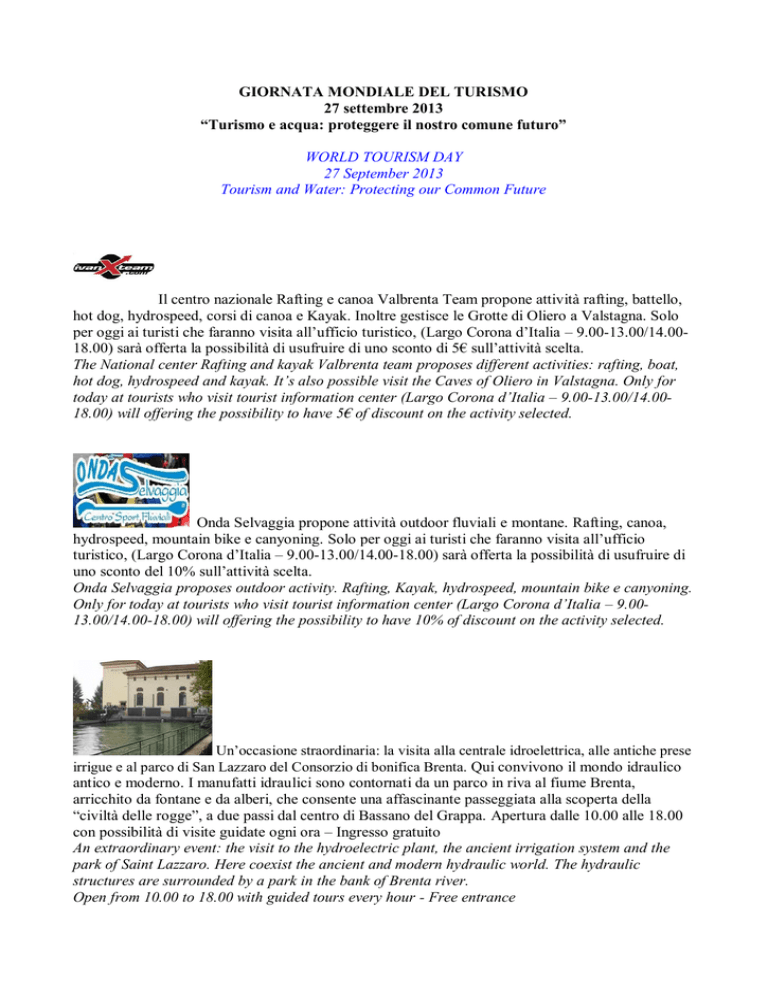 GIORNATA MONDIALE DEL TURISMO
27 settembre 2013
“Turismo e acqua: proteggere il nostro comune futuro”

WORLD TOURISM DAY
27 September 2013
Tourism and Water: Protecting our Common Future

ivanXteam .com

Il centro nazionale Rafting e canoa Valbrenta Team propone attività rafting, battello, hot dog, hydrospeed, corsi di canoa e Kayak. Inoltre gestisce le Grotte di Oliero a Valstagna. Solo per oggi ai turisti che faranno visita all’ufficio turistico, (Largo Corona d’Italia – 9.00-13.00/14.00-18.00) sarà offerta la possibilità di usufruire di uno sconto di 5€ sull’attività scelta.
The National center Rafting and kayak Valbrenta team proposes different activities: rafting, boat, hot dog, hydrospeed and kayak. It’s also possible visit the Caves of Oliero in Valstagna. Only for today at tourists who visit tourist information center (Largo Corona d’Italia – 9.00-13.00/14.00-18.00) will offering the possibility to have 5€ of discount on the activity selected.

ONDA Selvaggia Centro Sport Fluviali

Onda Selvaggia propone attività outdoor fluviali e montane. Rafting, canoa, hydrospeed, mountain bike e canyoning. Solo per oggi ai turisti che faranno visita all’ufficio turistico, (Largo Corona d’Italia – 9.00-13.00/14.00-18.00) sarà offerta la possibilità di usufruire di uno sconto del 10% sull’attività scelta.
Onda Selvaggia proposes outdoor activity. Rafting, Kayak, hydrospeed, mountain bike e canyoning. Only for today at tourists who visit tourist information center (Largo Corona d’Italia – 9.00-13.00/14.00-18.00) will offering the possibility to have 10% of discount on the activity selected.

Un’occasione straordinaria: la visita alla centrale idroelettrica, alle antiche prese irrigue e al parco di San Lazzaro del Consorzio di bonifica Brenta. Qui convivono il mondo idraulico antico e moderno. I manufatti idraulici sono contornati da un parco in riva al fiume Brenta, arricchito da fontane e da alberi, che consente una affascinante passeggiata alla scoperta della “civiltà delle rogge”, a due passi dal centro di Bassano del Grappa. Apertura dalle 10.00 alle 18.00 con possibilità di visite guidate ogni ora – Ingresso gratuito
An extraordinary event: the visit to the hydroelectric plant, the ancient irrigation system and the park of Saint Lazzaro. Here coexist the ancient and modern hydraulic world. The hydraulic structures are surrounded by a park in the bank of Brenta river.
Open from 10.00 to 18.00 with guided tours every hour - Free entrance